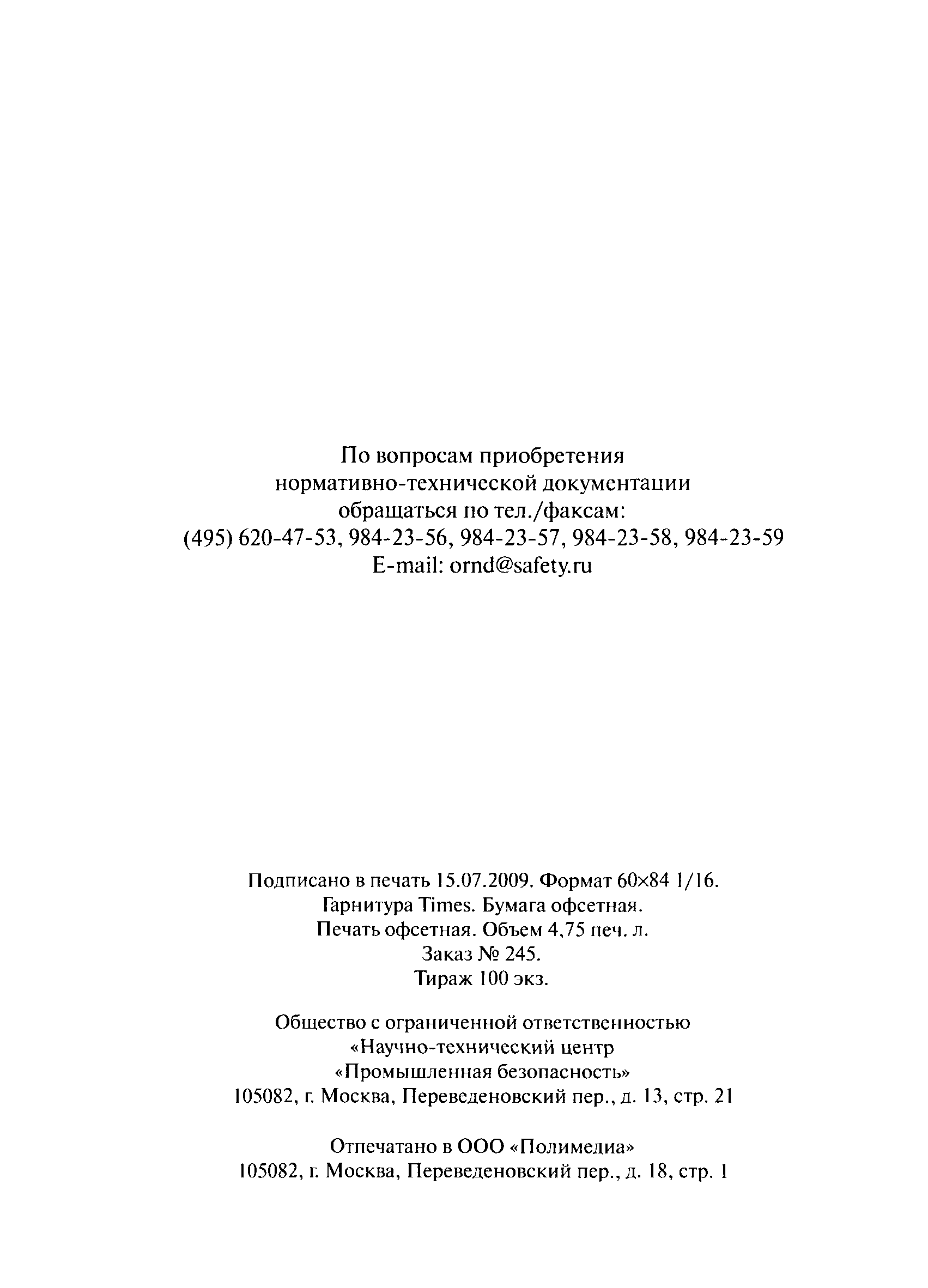 По вопросам приобретения
нормативно-технической документации
обращаться по тел./факсам:
(495) 620-47-53, 984-23-56, 984-23-57, 984-23-58, 984-23-59
E-mail: ornd@safety.ru

Подписано в печать 15.07.2009. Формат 60×84 1/16.
Гарнитура Times. Бумага офсетная.
Печать офсетная. Объем 4,75 печ. л.
Заказ № 245.
Тираж 100 экз.

Общество с ограниченной ответственностью
«Научно-технический центр
«Промышленная безопасность»
105082, г. Москва, Переведеновский пер., д. 13, стр. 21

Отпечатано в ООО «Полимедиа»
105082, г. Москва, Переведеновский пер., д. 18, стр. 1